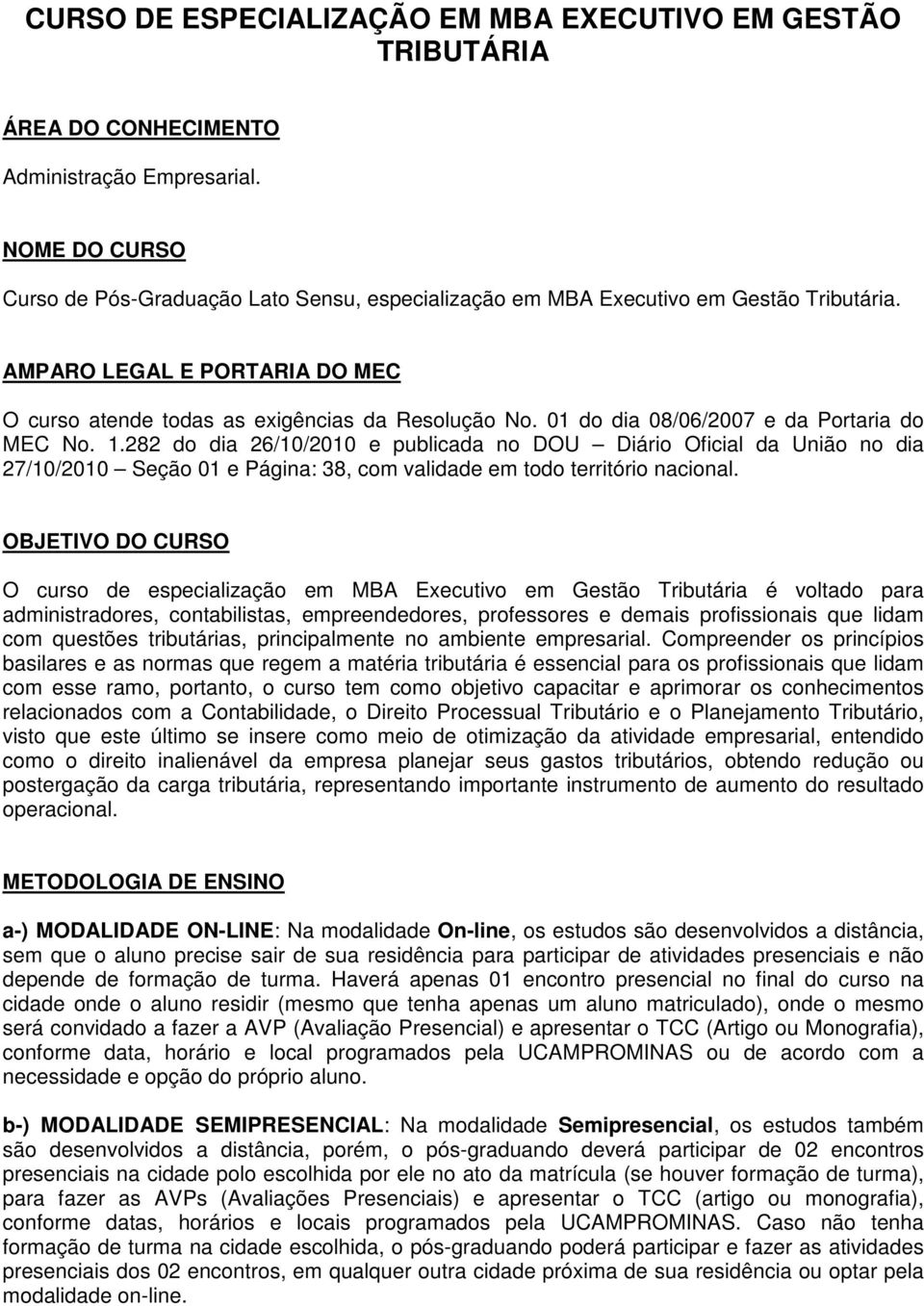 CURSO DE ESPECIALIZAÇÃO EM MBA EXECUTIVO EM GESTÃO TRIBUTÁRIA

ÁREA DO CONHECIMENTO

Administração Empresarial.

NOME DO CURSO

Curso de Pós-Graduação Lato Sensu, especialização em MBA Executivo em Gestão Tributária.

AMPARO LEGAL E PORTARIA DO MEC

O curso atende todas as exigências da Resolução No. 01 do dia 08/06/2007 e da Portaria do MEC No. 1.282 do dia 26/10/2010 e publicada no DOU – Diário Oficial da União no dia 27/10/2010 – Seção 01 e Página: 38, com validade em todo território nacional.

OBJETIVO DO CURSO

O curso de especialização em MBA Executivo em Gestão Tributária é voltado para administradores, contabilistas, empreendedores, professores e demais profissionais que lidam com questões tributárias, principalmente no ambiente empresarial. Compreender os princípios basilares e as normas que regem a matéria tributária é essencial para os profissionais que lidam com esse ramo, portanto, o curso tem como objetivo capacitar e aprimorar os conhecimentos relacionados com a Contabilidade, o Direito Processual Tributário e o Planejamento Tributário, visto que este último se insere como meio de otimização da atividade empresarial, entendido como o direito inalienável da empresa planejar seus gastos tributários, obtendo redução ou postergação da carga tributária, representando importante instrumento de aumento do resultado operacional.

METODOLOGIA DE ENSINO

a-) MODALIDADE ON-LINE: Na modalidade On-line, os estudos são desenvolvidos a distância, sem que o aluno precise sair de sua residência para participar de atividades presenciais e não depende de formação de turma. Haverá apenas 01 encontro presencial no final do curso na cidade onde o aluno residir (mesmo que tenha apenas um aluno matriculado), onde o mesmo será convidado a fazer a AVP (Avaliação Presencial) e apresentar o TCC (Artigo ou Monografia), conforme data, horário e local programados pela UCAMPROMINAS ou de acordo com a necessidade e opção do próprio aluno.

b-) MODALIDADE SEMIPRESENCIAL: Na modalidade Semipresencial, os estudos também são desenvolvidos a distância, porém, o pós-graduando deverá participar de 02 encontros presenciais na cidade polo escolhida por ele no ato da matrícula (se houver formação de turma), para fazer as AVPs (Avaliações Presenciais) e apresentar o TCC (artigo ou monografia), conforme datas, horários e locais programados pela UCAMPROMINAS. Caso não tenha formação de turma na cidade escolhida, o pós-graduando poderá participar e fazer as atividades presenciais dos 02 encontros, em qualquer outra cidade próxima de sua residência ou optar pela modalidade on-line.